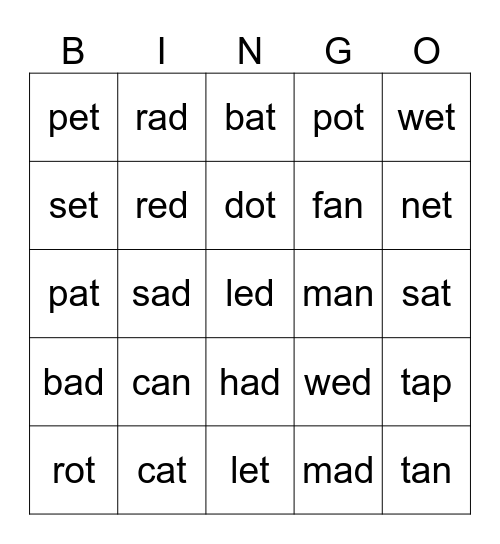 | B | I | N | G | O |
|---|---|---|---|---|
| pet | rad | bat | pot | wet |
| set | red | dot | fan | net |
| pat | sad | led | man | sat |
| bad | can | had | wed | tap |
| rot | cat | let | mad | tan |